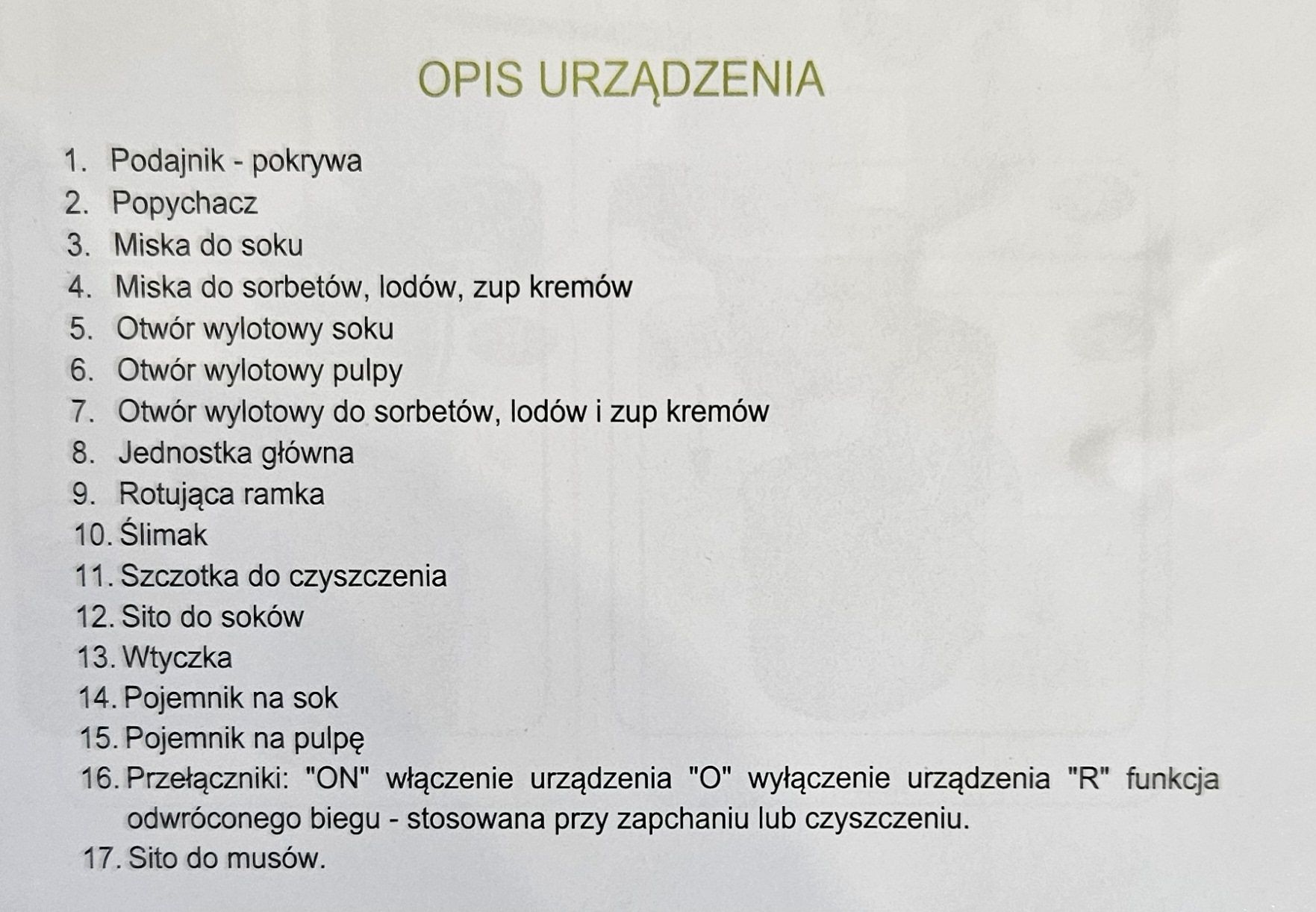 OPIS URZĄDZENIA

1. Podajnik - pokrywa
2. Popychacz
3. Miska do soku
4. Miska do sorbetów, lodów, zup kremów
5. Otwór wylotowy soku
6. Otwór wylotowy pulpy
7. Otwór wylotowy do sorbetów, lodów i zup kremów
8. Jednostka główna
9. Rotująca ramka
10. Ślimak
11. Szczotka do czyszczenia
12. Sito do soków
13. Wtyczka
14. Pojemnik na sok
15. Pojemnik na pulpę
16. Przełączniki: "ON" włączenie urządzenia "O" wyłączenie urządzenia "R" funkcja odwróconego biegu - stosowana przy zapchaniu lub czyszczeniu.
17. Sito do musów.